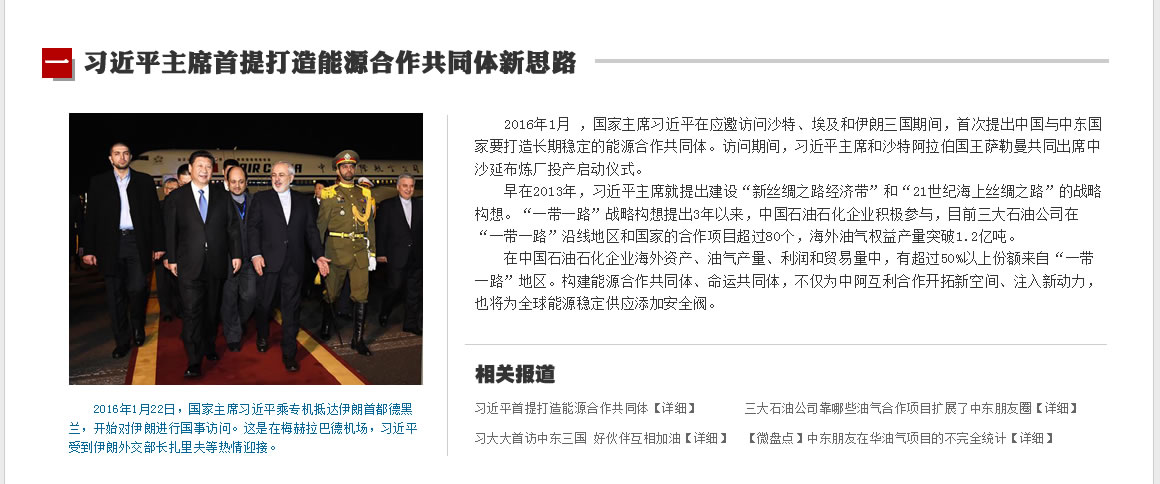 一 习近平主席首提打造能源合作共同体新思路

2016年1月22日，国家主席习近平乘专机抵达伊朗首都德黑兰，开始对伊朗进行国事访问。这是在梅赫拉巴德机场，习近平受到伊朗外交部长扎里夫等热情迎接。

2016年1月 ，国家主席习近平在应邀访问沙特、埃及和伊朗三国期间，首次提出中国与中东国家要打造长期稳定的能源合作共同体。访问期间，习近平主席和沙特阿拉伯国王萨勒曼共同出席中沙延布炼厂投产启动仪式。

早在2013年，习近平主席就提出建设“新丝绸之路经济带”和“21世纪海上丝绸之路”的战略构想。“一带一路”战略构想提出3年以来，中国石油石化企业积极参与，目前三大石油公司在“一带一路”沿线地区和国家的合作项目超过80个，海外油气权益产量突破1.2亿吨。

在中国石油石化企业海外资产、油气产量、利润和贸易量中，有超过50%以上份额来自“一带一路”地区。构建能源合作共同体、命运共同体，不仅为中阿互利合作开拓新空间、注入新动力，也将为全球能源稳定供应添加安全阀。

相关报道

习近平首提打造能源合作共同体【详细】　三大石油公司靠哪些油气合作项目扩展了中东朋友圈【详细】

习大大首访中东三国 好伙伴互相加油【详细】　【微盘点】中东朋友在华油气项目的不完全统计【详细】